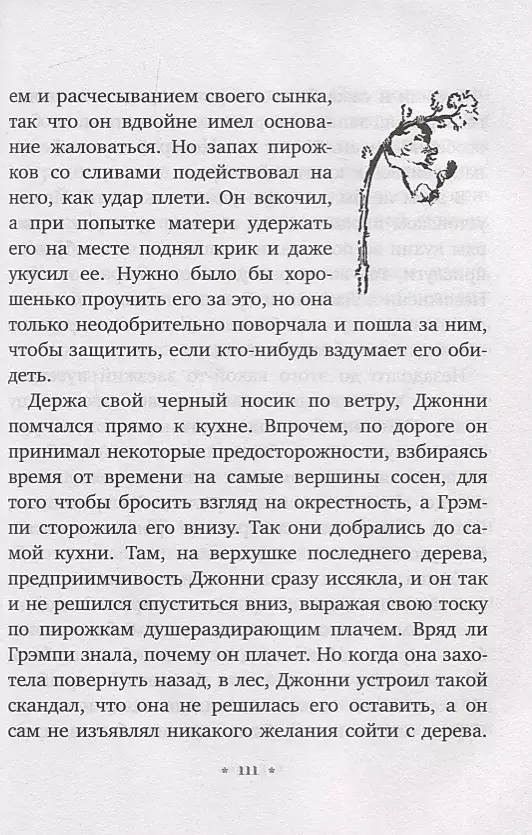 ем и расчесыванием своего сынка, так что он вдвойне имел основание жаловаться. Но запах пирожков со сливами подействовал на него, как удар плети. Он вскочил, а при попытке матери удержать его на месте поднял крик и даже укусил ее. Нужно было бы хорошенько проучить его за это, но она только неодобрительно поворчала и пошла за ним, чтобы защитить, если кто-нибудь вздумает его обидеть.

Держа свой черный носик по ветру, Джонни помчался прямо к кухне. Впрочем, по дороге он принимал некоторые предосторожности, взбираясь время от времени на самые вершины сосен, для того чтобы бросить взгляд на окрестность, а Грэмпи сторожила его внизу. Так они добрались до самой кухни. Там, на верхушке последнего дерева, предприимчивость Джонни сразу иссякла, и он так и не решился спуститься вниз, выражая свою тоску по пирожкам душераздирающим плачем. Вряд ли Грэмпи знала, почему он плачет. Но когда она захотела повернуть назад, в лес, Джонни устроил такой скандал, что она не решилась его оставить, а он сам не изъявлял никакого желания сойти с дерева.

* 111 *